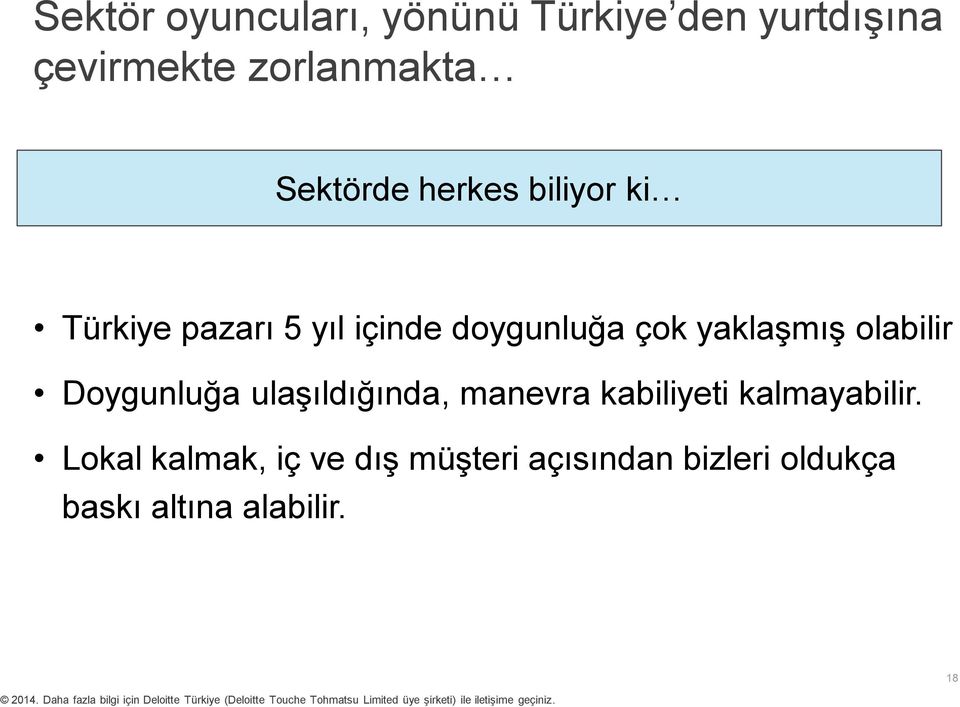 Sektör oyuncuları, yönünü Türkiye'den yurtdışına çevirmekte zorlanmakta…

Sektörde herkes biliyor ki…

• Türkiye pazarı 5 yıl içinde doygunluğa çok yaklaşmış olabilir

• Doygunluğa ulaşıldığında, manevra kabiliyeti kalmayabilir.

• Lokal kalmak, iç ve dış müşteri açısından bizleri oldukça baskı altına alabilir.

18

© 2014. Daha fazla bilgi için Deloitte Türkiye (Deloitte Touche Tohmatsu Limited üye şirketi) ile iletişime geçiniz.